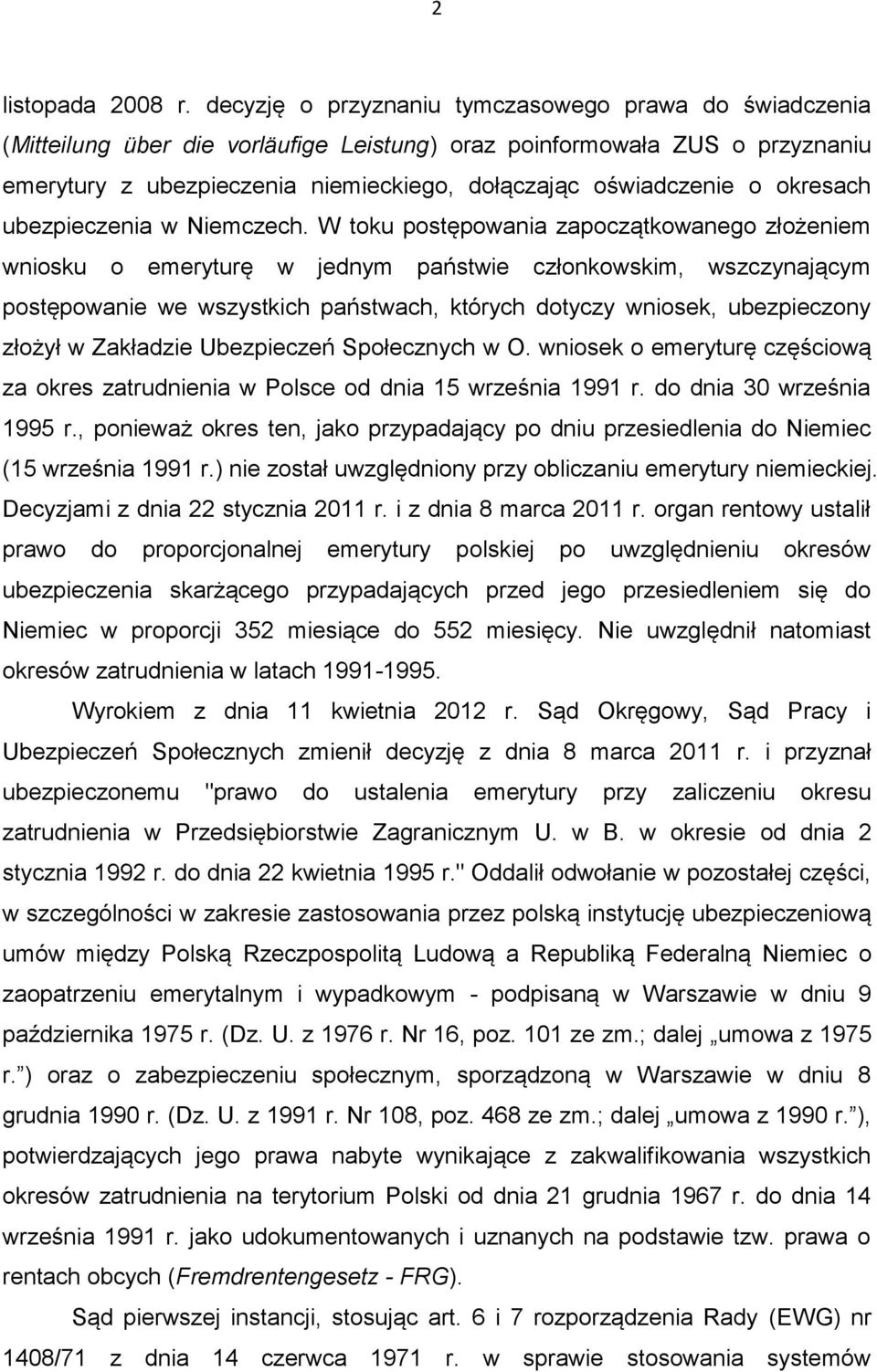 2

listopada 2008 r. decyzję o przyznaniu tymczasowego prawa do świadczenia (Mitteilung über die vorläufige Leistung) oraz poinformowała ZUS o przyznaniu emerytury z ubezpieczenia niemieckiego, dołączając oświadczenie o okresach ubezpieczenia w Niemczech. W toku postępowania zapoczątkowanego złożeniem wniosku o emeryturę w jednym państwie członkowskim, wszczynającym postępowanie we wszystkich państwach, których dotyczy wniosek, ubezpieczony złożył w Zakładzie Ubezpieczeń Społecznych w O. wniosek o emeryturę częściową za okres zatrudnienia w Polsce od dnia 15 września 1991 r. do dnia 30 września 1995 r., ponieważ okres ten, jako przypadający po dniu przesiedlenia do Niemiec (15 września 1991 r.) nie został uwzględniony przy obliczaniu emerytury niemieckiej. Decyzjami z dnia 22 stycznia 2011 r. i z dnia 8 marca 2011 r. organ rentowy ustalił prawo do proporcjonalnej emerytury polskiej po uwzględnieniu okresów ubezpieczenia skarżącego przypadających przed jego przesiedleniem się do Niemiec w proporcji 352 miesiące do 552 miesięcy. Nie uwzględnił natomiast okresów zatrudnienia w latach 1991-1995.

Wyrokiem z dnia 11 kwietnia 2012 r. Sąd Okręgowy, Sąd Pracy i Ubezpieczeń Społecznych zmienił decyzję z dnia 8 marca 2011 r. i przyznał ubezpieczonemu "prawo do ustalenia emerytury przy zaliczeniu okresu zatrudnienia w Przedsiębiorstwie Zagranicznym U. w B. w okresie od dnia 2 stycznia 1992 r. do dnia 22 kwietnia 1995 r." Oddalił odwołanie w pozostałej części, w szczególności w zakresie zastosowania przez polską instytucję ubezpieczeniową umów między Polską Rzeczpospolitą Ludową a Republiką Federalną Niemiec o zaopatrzeniu emerytalnym i wypadkowym - podpisaną w Warszawie w dniu 9 października 1975 r. (Dz. U. z 1976 r. Nr 16, poz. 101 ze zm.; dalej „umowa z 1975 r.”) oraz o zabezpieczeniu społecznym, sporządzoną w Warszawie w dniu 8 grudnia 1990 r. (Dz. U. z 1991 r. Nr 108, poz. 468 ze zm.; dalej „umowa z 1990 r.”), potwierdzających jego prawa nabyte wynikające z zakwalifikowania wszystkich okresów zatrudnienia na terytorium Polski od dnia 21 grudnia 1967 r. do dnia 14 września 1991 r. jako udokumentowanych i uznanych na podstawie tzw. prawa o rentach obcych (Fremdrentengesetz - FRG).

Sąd pierwszej instancji, stosując art. 6 i 7 rozporządzenia Rady (EWG) nr 1408/71 z dnia 14 czerwca 1971 r. w sprawie stosowania systemów